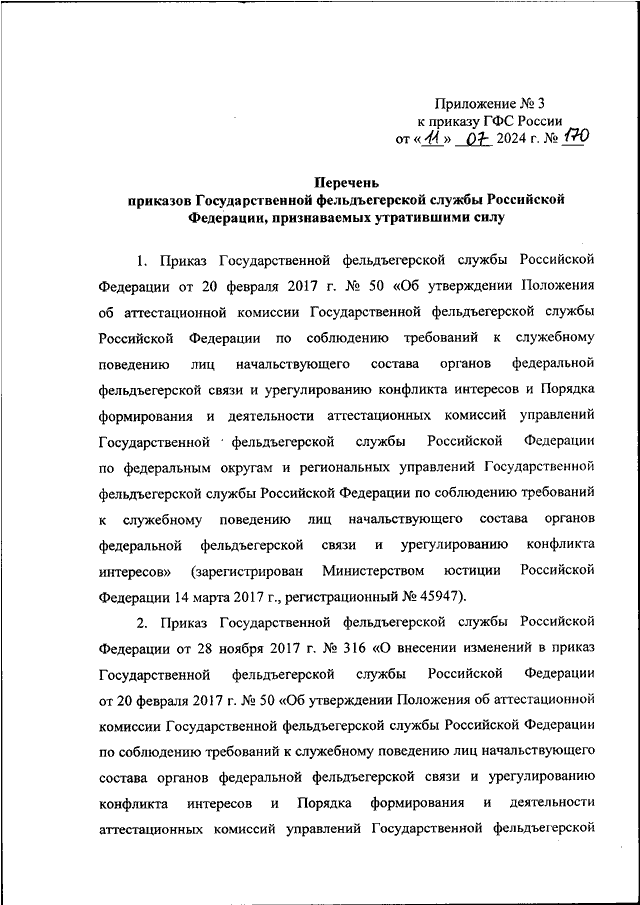 Приложение № 3
к приказу ГФС России
от «11» 07 2024 г. № 170

Перечень
приказов Государственной фельдъегерской службы Российской Федерации, признаваемых утратившими силу

1. Приказ Государственной фельдъегерской службы Российской Федерации от 20 февраля 2017 г. № 50 «Об утверждении Положения об аттестационной комиссии Государственной фельдъегерской службы Российской Федерации по соблюдению требований к служебному поведению лиц начальствующего состава органов федеральной фельдъегерской связи и урегулированию конфликта интересов и Порядка формирования и деятельности аттестационных комиссий управлений Государственной фельдъегерской службы Российской Федерации по федеральным округам и региональных управлений Государственной фельдъегерской службы Российской Федерации по соблюдению требований к служебному поведению лиц начальствующего состава органов федеральной фельдъегерской связи и урегулированию конфликта интересов» (зарегистрирован Министерством юстиции Российской Федерации 14 марта 2017 г., регистрационный № 45947).

2. Приказ Государственной фельдъегерской службы Российской Федерации от 28 ноября 2017 г. № 316 «О внесении изменений в приказ Государственной фельдъегерской службы Российской Федерации от 20 февраля 2017 г. № 50 «Об утверждении Положения об аттестационной комиссии Государственной фельдъегерской службы Российской Федерации по соблюдению требований к служебному поведению лиц начальствующего состава органов федеральной фельдъегерской связи и урегулированию конфликта интересов и Порядка формирования и деятельности аттестационных комиссий управлений Государственной фельдъегерской